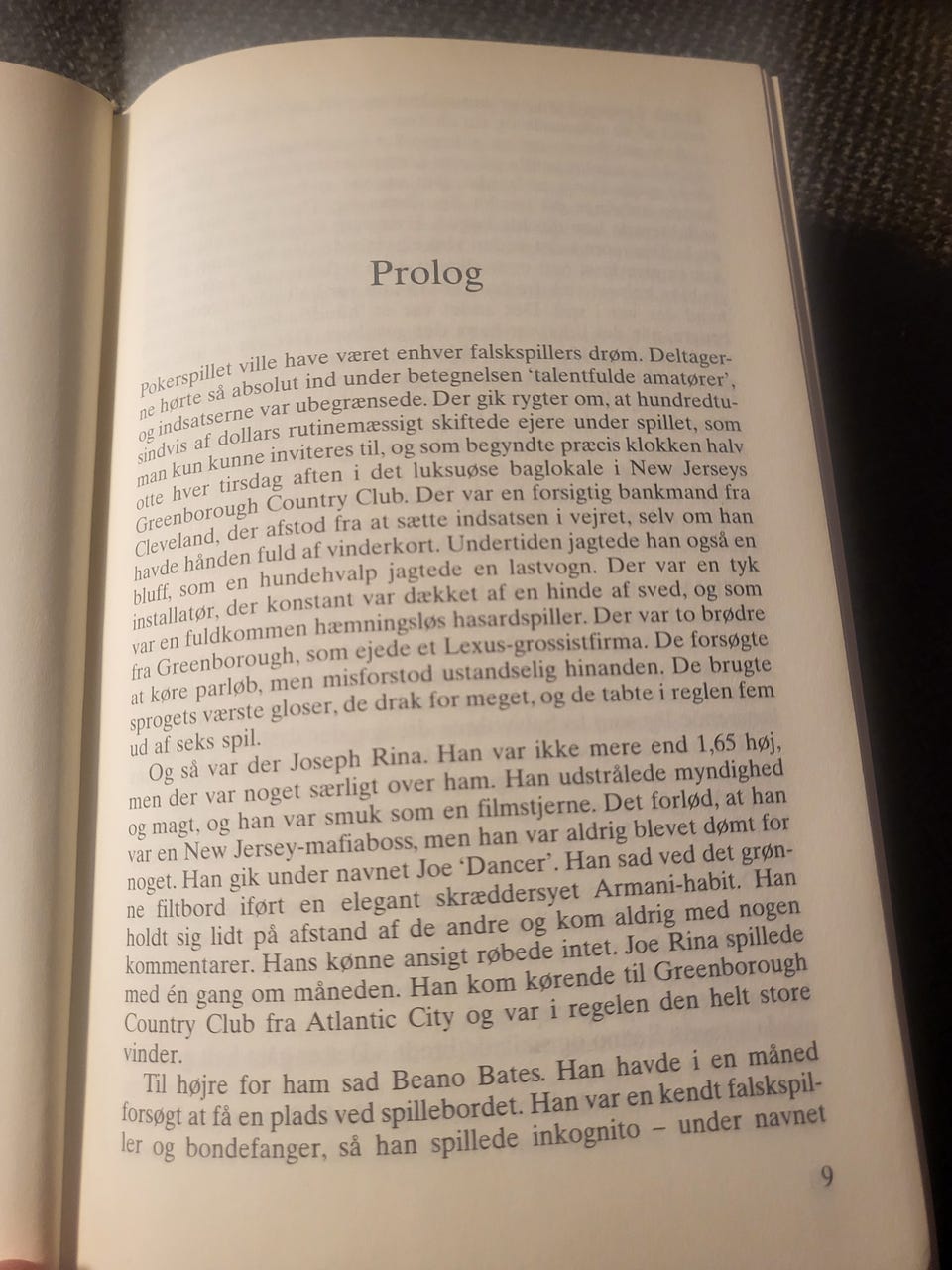 Prolog

Pokerspillet ville have været enhver falskspillers drøm. Deltagerne hørte så absolut ind under betegnelsen 'talentfulde amatører', og indsatserne var ubegrænsede. Der gik rygter om, at hundredtusindvis af dollars rutinemæssigt skiftede ejere under spillet, som man kun kunne inviteres til, og som begyndte præcis klokken halv otte hver tirsdag aften i det luksuøse baglokale i New Jerseys Greenborough Country Club. Der var en forsigtig bankmand fra Cleveland, der afstod fra at sætte indsatsen i vejret, selv om han havde hånden fuld af vinderkort. Undertiden jagtede han også en bluff, som en hundehvalp jagtede en lastvogn. Der var en tyk installatør, der konstant var dækket af en hinde af sved, og som var en fuldkommen hæmningsløs hasardspiller. Der var to brødre fra Greenborough, som ejede et Lexus-grossistfirma. De forsøgte at køre parløb, men misforstod ustandselig hinanden. De brugte sprogets værste gloser, de drak for meget, og de tabte i reglen fem ud af seks spil.

Og så var der Joseph Rina. Han var ikke mere end 1,65 høj, men der var noget særligt over ham. Han udstrålede myndighed og magt, og han var smuk som en filmstjerne. Det forlød, at han var en New Jersey-mafiaboss, men han var aldrig blevet dømt for noget. Han gik under navnet Joe 'Dancer'. Han sad ved det grønne filtbord iført en elegant skræddersyet Armani-habit. Han holdt sig lidt på afstand af de andre og kom aldrig med nogen kommentarer. Hans kønne ansigt røbede intet. Joe Rina spillede med én gang om måneden. Han kom kørende til Greenborough Country Club fra Atlantic City og var i regelen den helt store vinder.

Til højre for ham sad Beano Bates. Han havde i en måned forsøgt at få en plads ved spillebordet. Han var en kendt falskspiller og bondefanger, så han spillede inkognito – under navnet

9